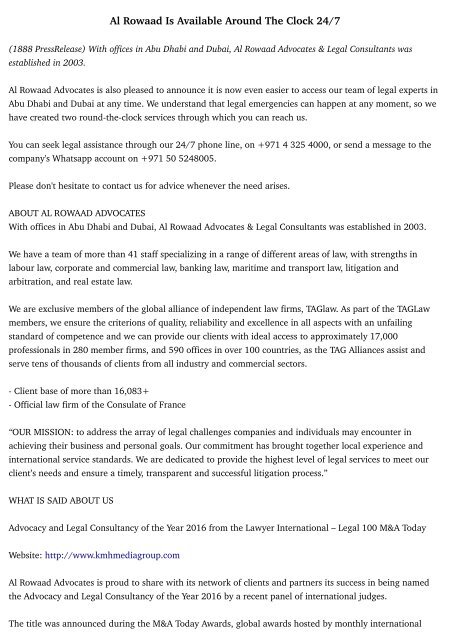 Al Rowaad Is Available Around The Clock 24/7

(1888 PressRelease) With offices in Abu Dhabi and Dubai, Al Rowaad Advocates & Legal Consultants was established in 2003.

Al Rowaad Advocates is also pleased to announce it is now even easier to access our team of legal experts in Abu Dhabi and Dubai at any time. We understand that legal emergencies can happen at any moment, so we have created two round-the-clock services through which you can reach us.

You can seek legal assistance through our 24/7 phone line, on +971 4 325 4000, or send a message to the company's Whatsapp account on +971 50 5248005.

Please don't hesitate to contact us for advice whenever the need arises.

ABOUT AL ROWAAD ADVOCATES
With offices in Abu Dhabi and Dubai, Al Rowaad Advocates & Legal Consultants was established in 2003.

We have a team of more than 41 staff specializing in a range of different areas of law, with strengths in labour law, corporate and commercial law, banking law, maritime and transport law, litigation and arbitration, and real estate law.

We are exclusive members of the global alliance of independent law firms, TAGlaw. As part of the TAGLaw members, we ensure the criterions of quality, reliability and excellence in all aspects with an unfailing standard of competence and we can provide our clients with ideal access to approximately 17,000 professionals in 280 member firms, and 590 offices in over 100 countries, as the TAG Alliances assist and serve tens of thousands of clients from all industry and commercial sectors.

- Client base of more than 16,083+
- Official law firm of the Consulate of France

"OUR MISSION: to address the array of legal challenges companies and individuals may encounter in achieving their business and personal goals. Our commitment has brought together local experience and international service standards. We are dedicated to provide the highest level of legal services to meet our client's needs and ensure a timely, transparent and successful litigation process."

WHAT IS SAID ABOUT US

Advocacy and Legal Consultancy of the Year 2016 from the Lawyer International – Legal 100 M&A Today

Website: http://www.kmhmediagroup.com

Al Rowaad Advocates is proud to share with its network of clients and partners its success in being named the Advocacy and Legal Consultancy of the Year 2016 by a recent panel of international judges.

The title was announced during the M&A Today Awards, global awards hosted by monthly international